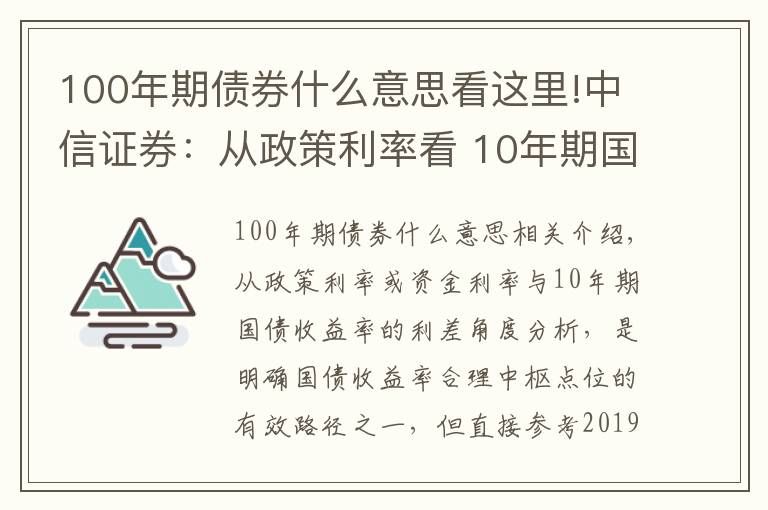 100年期债券什么意思看这里!中信证券：从政策利率看 10年期国

100年期债券什么意思相关介绍，从政策利率或资金利率与10年期国债收益率的利差角度分析，是明确国债收益率合理中枢点位的有效路径之一，但直接参考2019